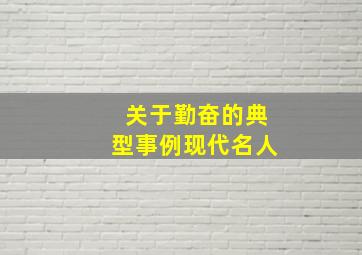 关于勤奋的典型事例现代名人